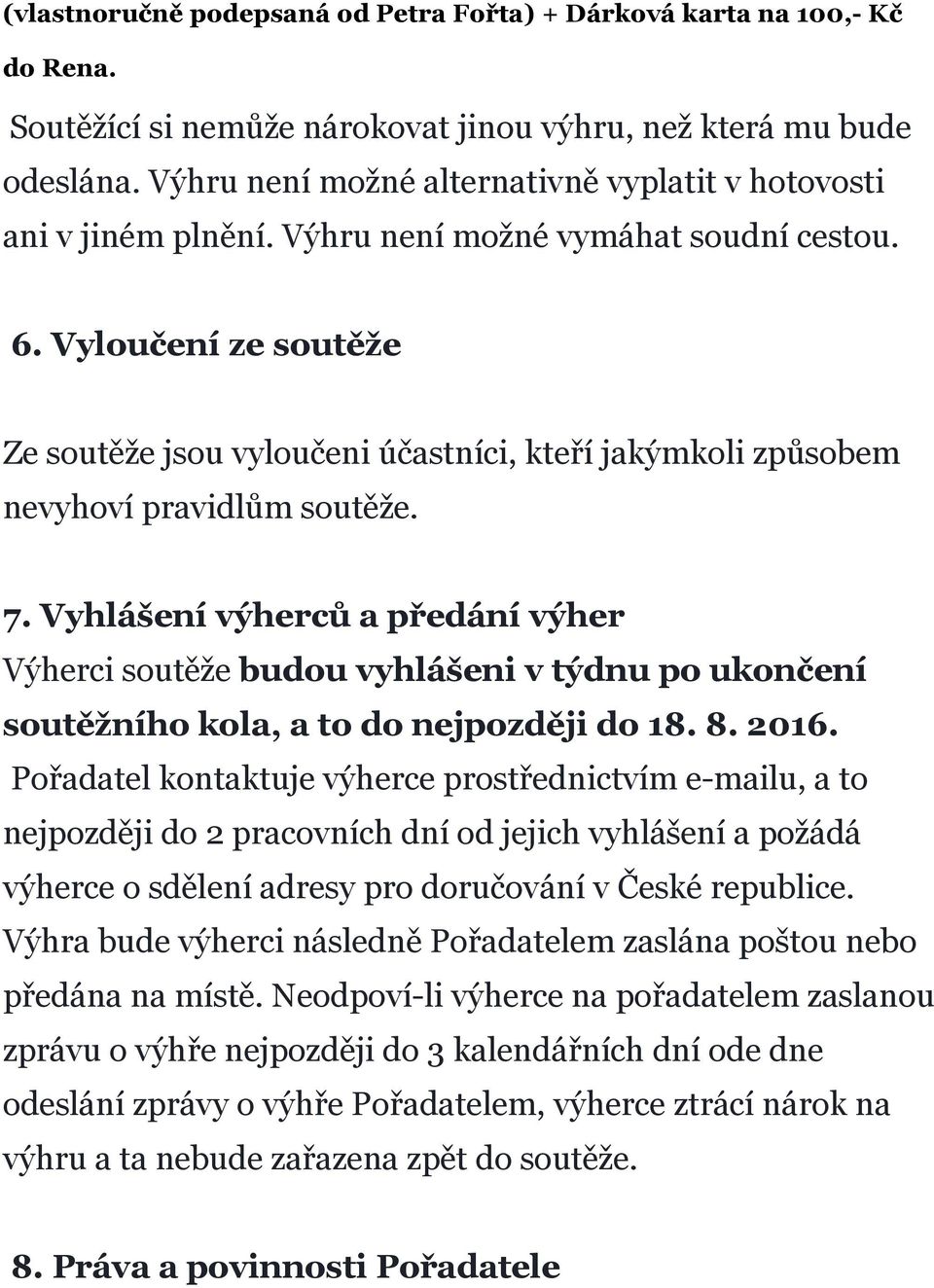 (vlastnoručně podepsaná od Petra Fořta) + Dárková karta na 100,- Kč do Rena.

Soutěžící si nemůže nárokovat jinou výhru, než která mu bude odeslána. Výhru není možné alternativně vyplatit v hotovosti ani v jiném plnění. Výhru není možné vymáhat soudní cestou.

6. Vyloučení ze soutěže

Ze soutěže jsou vyloučeni účastníci, kteří jakýmkoli způsobem nevyhoví pravidlům soutěže.

7. Vyhlášení výherců a předání výher
Výherci soutěže budou vyhlášeni v týdnu po ukončení soutěžního kola, a to do nejpozději do 18. 8. 2016.
Pořadatel kontaktuje výherce prostřednictvím e-mailu, a to nejpozději do 2 pracovních dní od jejich vyhlášení a požádá výherce o sdělení adresy pro doručování v České republice. Výhra bude výherci následně Pořadatelem zaslána poštou nebo předána na místě. Neodpoví-li výherce na pořadatelem zaslanou zprávu o výhře nejpozději do 3 kalendářních dní ode dne odeslání zprávy o výhře Pořadatelem, výherce ztrácí nárok na výhru a ta nebude zařazena zpět do soutěže.

8. Práva a povinnosti Pořadatele